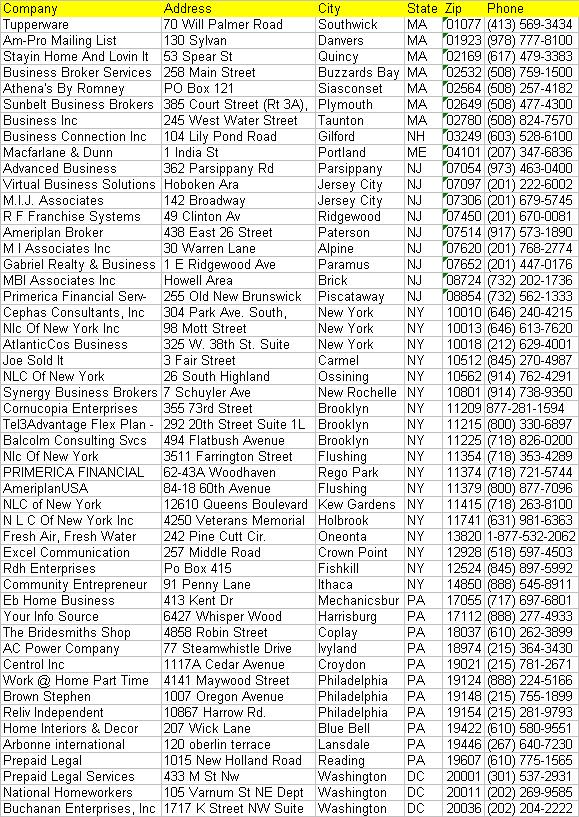 | Company | Address | City | State | Zip | Phone |
|---|---|---|---|---|---|
| Tupperware | 70 Will Palmer Road | Southwick | MA | 01077 | (413) 569-3434 |
| Am-Pro Mailing List | 130 Sylvan | Danvers | MA | 01923 | (978) 777-8100 |
| Stayin Home And Lovin It | 53 Spear St | Quincy | MA | 02169 | (617) 479-3383 |
| Business Broker Services | 258 Main Street | Buzzards Bay | MA | 02532 | (508) 759-1500 |
| Athena's By Romney | PO Box 121 | Siasconset | MA | 02564 | (508) 257-4182 |
| Sunbelt Business Brokers | 385 Court Street (Rt 3A), | Plymouth | MA | 02649 | (508) 477-4300 |
| Business Inc | 245 West Water Street | Taunton | MA | 02780 | (508) 824-7570 |
| Business Connection Inc | 104 Lily Pond Road | Gilford | NH | 03249 | (603) 528-6100 |
| Macfarlane & Dunn | 1 India St | Portland | ME | 04101 | (207) 347-6836 |
| Advanced Business | 362 Parsippany Rd | Parsippany | NJ | 07054 | (973) 463-0400 |
| Virtual Business Solutions | Hoboken Ara | Jersey City | NJ | 07097 | (201) 222-6002 |
| M.I.J. Associates | 142 Broadway | Jersey City | NJ | 07306 | (201) 679-5745 |
| R F Franchise Systems | 49 Clinton Av | Ridgewood | NJ | 07450 | (201) 670-0081 |
| Ameriplan Broker | 438 East 26 Street | Paterson | NJ | 07514 | (917) 573-1890 |
| M I Associates Inc | 30 Warren Lane | Alpine | NJ | 07620 | (201) 768-2774 |
| Gabriel Realty & Business | 1 E Ridgewood Ave | Paramus | NJ | 07652 | (201) 447-0176 |
| MBI Associates Inc | Howell Area | Brick | NJ | 08724 | (732) 202-1736 |
| Primerica Financial Serv- | 255 Old New Brunswick | Piscataway | NJ | 08854 | (732) 562-1333 |
| Cephas Consultants, Inc | 304 Park Ave. South, | New York | NY | 10010 | (646) 240-4215 |
| Nlc Of New York Inc | 98 Mott Street | New York | NY | 10013 | (646) 613-7620 |
| AtlanticCos Business | 325 W. 38th St. Suite | New York | NY | 10018 | (212) 629-4001 |
| Joe Sold It | 3 Fair Street | Carmel | NY | 10512 | (845) 270-4987 |
| NLC Of New York | 26 South Highland | Ossining | NY | 10562 | (914) 762-4291 |
| Synergy Business Brokers | 7 Schuyler Ave | New Rochelle | NY | 10801 | (914) 738-9350 |
| Cornucopia Enterprises | 355 73rd Street | Brooklyn | NY | 11209 | 877-281-1594 |
| Tel3Advantage Flex Plan - | 292 20th Street Suite 1L | Brooklyn | NY | 11215 | (800) 330-6897 |
| Balcolm Consulting Svcs | 494 Flatbush Avenue | Brooklyn | NY | 11225 | (718) 826-0200 |
| Nlc Of New York | 3511 Farrington Street | Flushing | NY | 11354 | (718) 353-4289 |
| PRIMERICA FINANCIAL | 62-43A Woodhaven | Rego Park | NY | 11374 | (718) 721-5744 |
| AmeriplanUSA | 84-18 60th Avenue | Flushing | NY | 11379 | (800) 877-7096 |
| NLC of New York | 12610 Queens Boulevard | Kew Gardens | NY | 11415 | (718) 263-8100 |
| N L C Of New York Inc | 4250 Veterans Memorial | Holbrook | NY | 11741 | (631) 981-6363 |
| Fresh Air, Fresh Water | 242 Pine Cutt Cir. | Oneonta | NY | 13820 | 1-877-532-2062 |
| Excel Communication | 257 Middle Road | Crown Point | NY | 12928 | (518) 597-4503 |
| Rdh Enterprises | Po Box 415 | Fishkill | NY | 12524 | (845) 897-5992 |
| Community Entrepreneur | 91 Penny Lane | Ithaca | NY | 14850 | (888) 545-8911 |
| Eb Home Business | 413 Kent Dr | Mechanicsbur | PA | 17055 | (717) 697-6801 |
| Your Info Source | 6427 Whisper Wood | Harrisburg | PA | 17112 | (888) 277-4933 |
| The Bridesmiths Shop | 4858 Robin Street | Coplay | PA | 18037 | (610) 262-3899 |
| AC Power Company | 77 Steamwhistle Drive | Ivyland | PA | 18974 | (215) 364-3430 |
| Centrol Inc | 1117A Cedar Avenue | Croydon | PA | 19021 | (215) 781-2671 |
| Work @ Home Part Time | 4141 Maywood Street | Philadelphia | PA | 19124 | (888) 224-5166 |
| Brown Stephen | 1007 Oregon Avenue | Philadelphia | PA | 19148 | (215) 755-1899 |
| Reliv Independent | 10867 Harrow Rd. | Philadelphia | PA | 19154 | (215) 281-9793 |
| Home Interiors & Decor | 207 Wick Lane | Blue Bell | PA | 19422 | (610) 580-9551 |
| Arbonne international | 120 oberlin terrace | Lansdale | PA | 19446 | (267) 640-7230 |
| Prepaid Legal | 1015 New Holland Road | Reading | PA | 19607 | (610) 775-1565 |
| Prepaid Legal Services | 433 M St Nw | Washington | DC | 20001 | (301) 537-2931 |
| National Homeworkers | 105 Varnum St NE Dept | Washington | DC | 20011 | (202) 269-9585 |
| Buchanan Enterprises, Inc | 1717 K Street NW Suite | Washington | DC | 20036 | (202) 204-2222 |